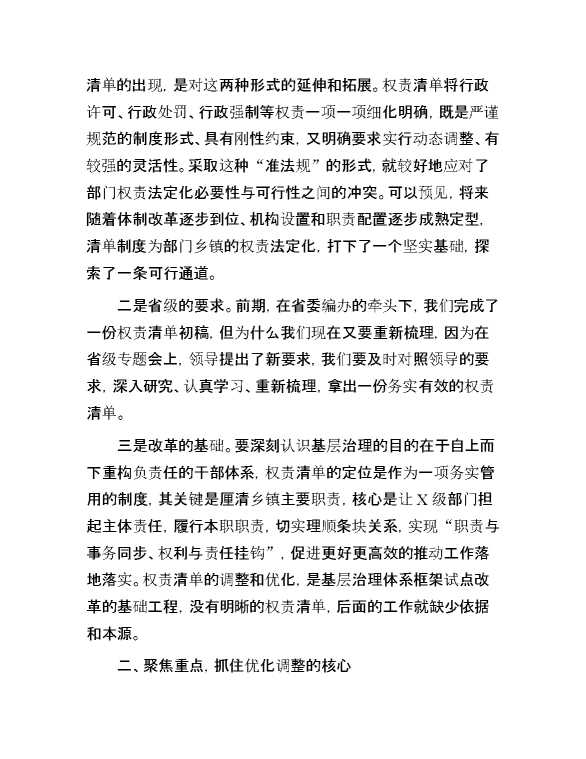 清单的出现，是对这两种形式的延伸和拓展。权责清单将行政许可、行政处罚、行政强制等权责一项一项细化明确，既是严谨规范的制度形式、具有刚性约束，又明确要求实行动态调整、有较强的灵活性。采取这种“准法规”的形式，就较好地应对了部门权责法定化必要性与可行性之间的冲突。可以预见，将来随着体制改革逐步到位、机构设置和职责配置逐步成熟定型，清单制度为部门乡镇的权责法定化，打下了一个坚实基础，探索了一条可行通道。

二是省级的要求。前期，在省委编办的牵头下，我们完成了一份权责清单初稿，但为什么我们现在又要重新梳理，因为在省级专题会上，领导提出了新要求，我们要及时对照领导的要求，深入研究、认真学习、重新梳理，拿出一份务实有效的权责清单。

三是改革的基础。要深刻认识基层治理的目的在于自上而下重构负责任的干部体系，权责清单的定位是作为一项务实管用的制度，其关键是厘清乡镇主要职责，核心是让X级部门担起主体责任，履行本职职责，切实理顺条块关系，实现“职责与事务同步、权利与责任挂钩”，促进更好更高效的推动工作落地落实。权责清单的调整和优化，是基层治理体系框架试点改革的基础工程，没有明晰的权责清单，后面的工作就缺少依据和本源。

二、聚焦重点，抓住优化调整的核心